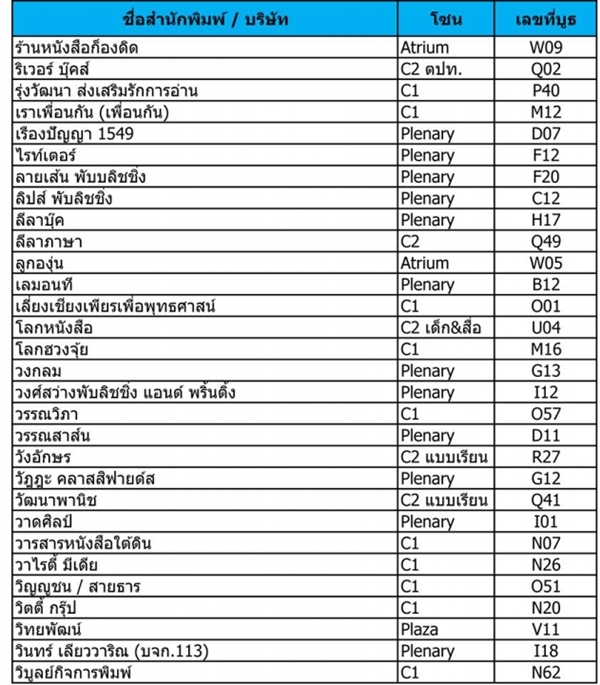 | ชื่อสำนักพิมพ์ / บริษัท | โซน | เลขที่บูธ |
|---|---|---|
| ร้านหนังสือก็องดิด | Atrium | W09 |
| ริเวอร์ บุ๊คส์ | C2 ตปท. | Q02 |
| รุ่งวัฒนา ส่งเสริมรักการอ่าน | C1 | P40 |
| เราเพื่อนกัน (เพื่อนกัน) | C1 | M12 |
| เรืองปัญญา 1549 | Plenary | D07 |
| ไรท์เตอร์ | Plenary | F12 |
| ลายเส้น พับบลิชชิ่ง | Plenary | F20 |
| ลิปส์ พับลิชชิ่ง | Plenary | C12 |
| ลีลาบุ๊ค | Plenary | H17 |
| ลีลาภาษา | C2 | Q49 |
| ลูกองุ่น | Atrium | W05 |
| เลมอนที | Plenary | B12 |
| เลี่ยงเชียงเพียรเพื่อพุทธศาสน์ | C1 | O01 |
| โลกหนังสือ | C2 เด็ก&สื่อ | U04 |
| โลกฮวงจุ้ย | C1 | M16 |
| วงกลม | Plenary | G13 |
| วงศ์สว่างพับลิชชิ่ง แอนด์ พริ้นติ้ง | Plenary | I12 |
| วรรณวิภา | C1 | O57 |
| วรรณสาส์น | Plenary | D11 |
| วังอักษร | C2 แบบเรียน | R27 |
| วัฏฏะ คลาสสิฟายด์ส | Plenary | G12 |
| วัฒนาพานิช | C2 แบบเรียน | Q41 |
| วาดศิลป์ | Plenary | I01 |
| วารสารหนังสือใต้ดิน | C1 | N07 |
| วาไรตี้ มีเดีย | C1 | N26 |
| วิญญูชน / สายธาร | C1 | O51 |
| วิตตี้ กรุ๊ป | C1 | N20 |
| วิทยพัฒน์ | Plaza | V11 |
| วินทร์ เลียววาริณ (บจก.113) | Plenary | I18 |
| วิบูลย์กิจการพิมพ์ | C1 | N62 |